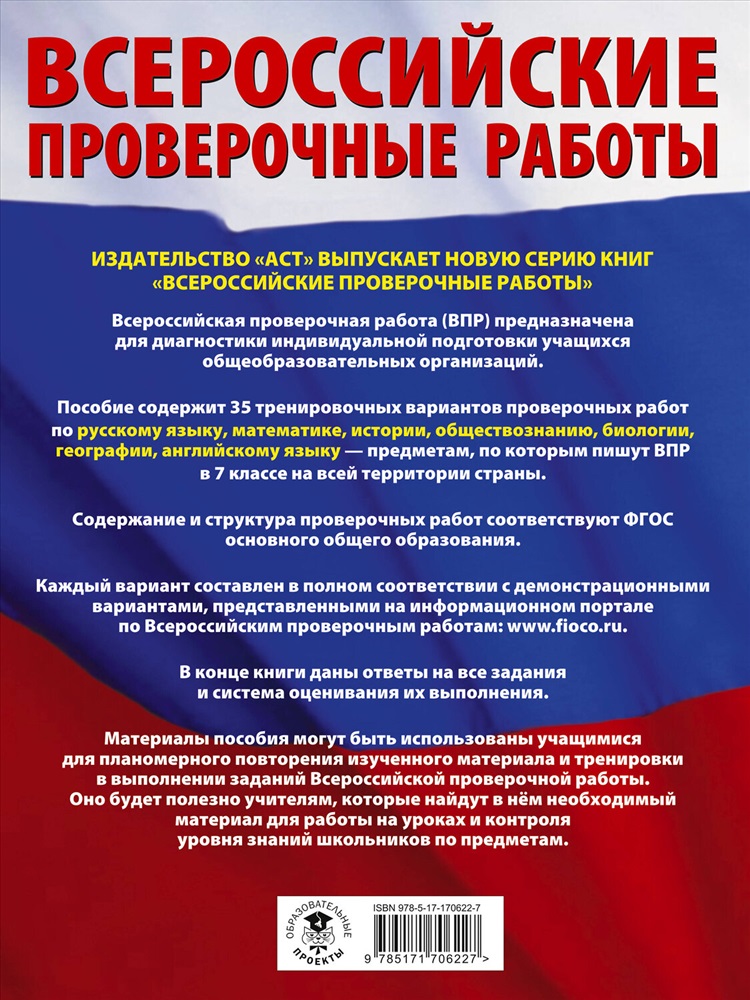 ВСЕРОССИЙСКИЕ ПРОВЕРОЧНЫЕ РАБОТЫ

ИЗДАТЕЛЬСТВО «АСТ» ВЫПУСКАЕТ НОВУЮ СЕРИЮ КНИГ «ВСЕРОССИЙСКИЕ ПРОВЕРОЧНЫЕ РАБОТЫ»

Всероссийская проверочная работа (ВПР) предназначена для диагностики индивидуальной подготовки учащихся общеобразовательных организаций.

Пособие содержит 35 тренировочных вариантов проверочных работ по русскому языку, математике, истории, обществознанию, биологии, географии, английскому языку — предметам, по которым пишут ВПР в 7 классе на всей территории страны.

Содержание и структура проверочных работ соответствуют ФГОС основного общего образования.

Каждый вариант составлен в полном соответствии с демонстрационными вариантами, представленными на информационном портале по Всероссийским проверочным работам: www.fioco.ru.

В конце книги даны ответы на все задания и система оценивания их выполнения.

Материалы пособия могут быть использованы учащимися для планомерного повторения изученного материала и тренировки в выполнении заданий Всероссийской проверочной работы. Оно будет полезно учителям, которые найдут в нём необходимый материал для работы на уроках и контроля уровня знаний школьников по предметам.

ОБРАЗОВАТЕЛЬНЫЕ ПРОЕКТЫ

ISBN 978-5-17-170622-7

9 785171 706227 >